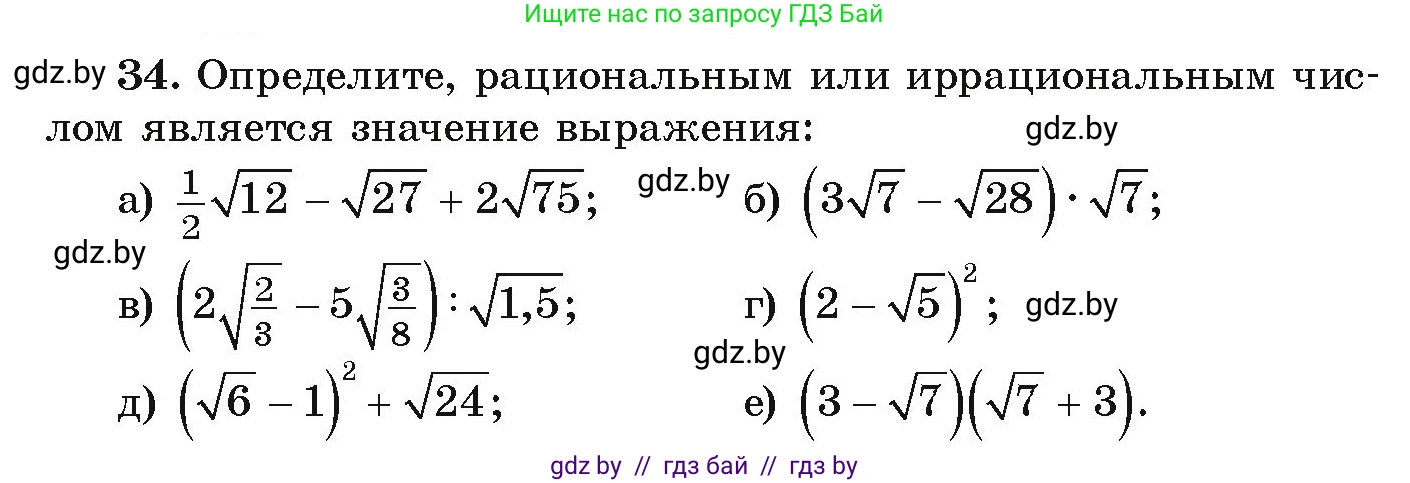 Ищите нас по запросу ГДЗ Бай

gdz.by 34. Определите, рациональным или иррациональным числом является значение выражения: gdz.by

а) $\frac{1}{2}\sqrt{12} - \sqrt{27} + 2\sqrt{75}$; gdz.by б) $\left(3\sqrt{7} - \sqrt{28}\right) \cdot \sqrt{7}$;

gdz.by

в) $\left(2\sqrt{\frac{2}{3}} - 5\sqrt{\frac{3}{8}}\right) : \sqrt{1,5}$; г) $\left(2 - \sqrt{5}\right)^2$; gdz.by

gdz.by

д) $\left(\sqrt{6} - 1\right)^2 + \sqrt{24}$; е) $\left(3 - \sqrt{7}\right)\left(\sqrt{7} + 3\right)$.

gdz by // гдз бай // гдз by